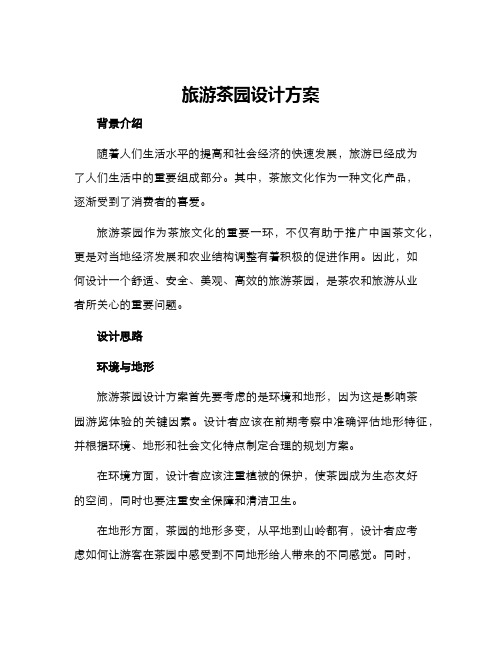 旅游茶园设计方案

背景介绍

随着人们生活水平的提高和社会经济的快速发展，旅游已经成为了人们生活中的重要组成部分。其中，茶旅文化作为一种文化产品，逐渐受到了消费者的喜爱。

旅游茶园作为茶旅文化的重要一环，不仅有助于推广中国茶文化，更是对当地经济发展和农业结构调整有着积极的促进作用。因此，如何设计一个舒适、安全、美观、高效的旅游茶园，是茶农和旅游从业者所关心的重要问题。

设计思路

环境与地形

旅游茶园设计方案首先要考虑的是环境和地形，因为这是影响茶园游览体验的关键因素。设计者应该在前期考察中准确评估地形特征，并根据环境、地形和社会文化特点制定合理的规划方案。

在环境方面，设计者应该注重植被的保护，使茶园成为生态友好的空间，同时也要注重安全保障和清洁卫生。

在地形方面，茶园的地形多变，从平地到山岭都有，设计者应考虑如何让游客在茶园中感受到不同地形给人带来的不同感觉。同时，